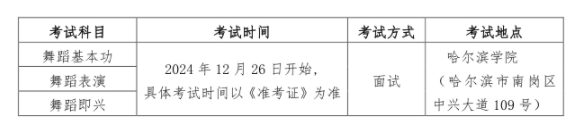 | 考试科目 | 考试时间 | 考试方式 | 考试地点 |
|---|---|---|---|
| 舞蹈基本功 | 2024 年 12 月 26 日开始，具体考试时间以《准考证》为准 | 面试 | 哈尔滨学院（哈尔滨市南岗区中兴大道 109 号） |
| 舞蹈表演 | | | |
| 舞蹈即兴 | | | |